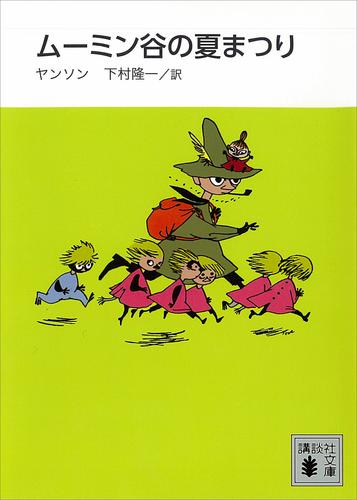 ムーミン谷の夏まつり

ヤンソン　下村隆一／訳

講談社文庫